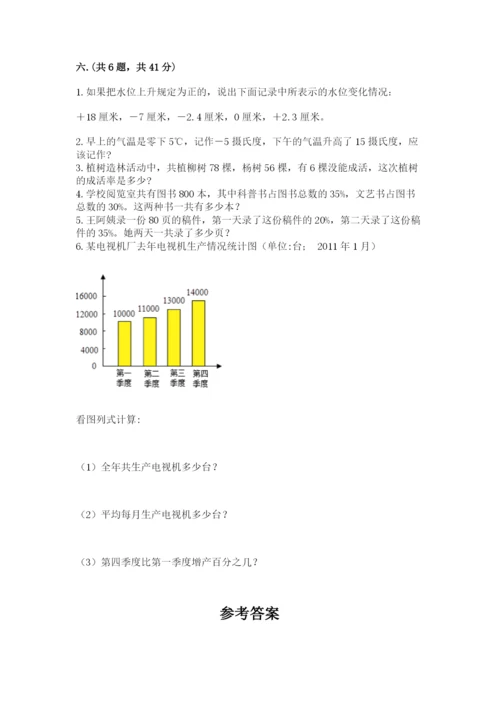 六.(共6题，共41分)

1. 如果把水位上升规定为正的，说出下面记录中所表示的水位变化情况：

＋18厘米，－7厘米，－2.4厘米，0厘米，＋2.3厘米。

2. 早上的气温是零下5℃，记作－5摄氏度，下午的气温升高了15摄氏度，应该记作？
3. 植树造林活动中，共植柳树78棵，杨树56棵，有6棵没能成活，这次植树的成活率是多少？
4. 学校阅览室共有图书800本，其中科普书占图书总数的35%，文艺书占图书总数的30%。这两种书一共有多少本？
5. 王阿姨录一份80页的稿件，第一天录了这份稿件的20%，第二天录了这份稿件的35%。她两天一共录了多少页？
6. 某电视机厂去年电视机生产情况统计图（单位:台；　2011年1月）

16000
12000
8000
4000
0
10000
11000
13000
14000
第一季度
第二季度
第三季度
第四季度

看图列式计算：

（1）全年共生产电视机多少台？

（2）平均每月生产电视机多少台？

（3）第四季度比第一季度增产百分之几？

参考答案